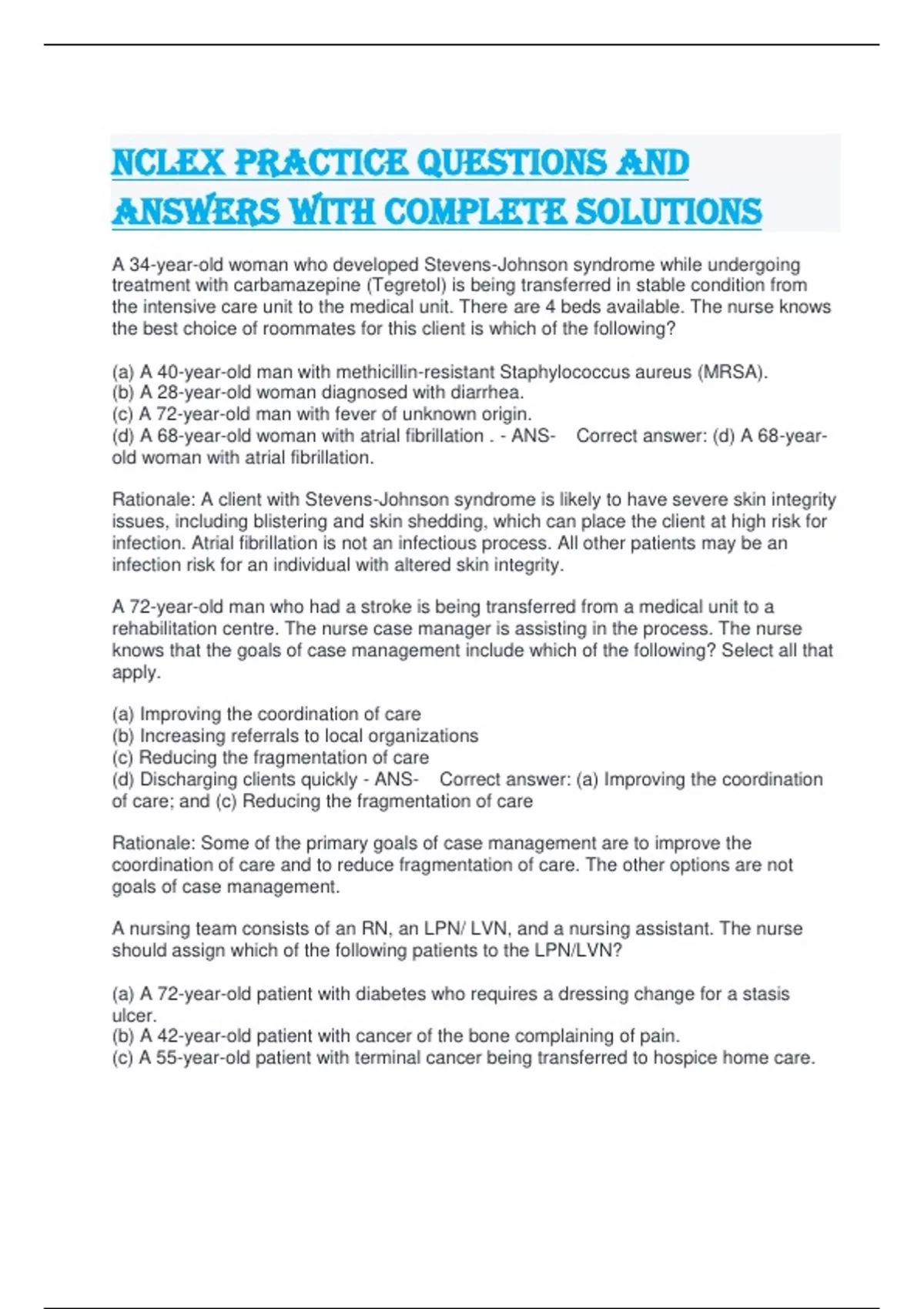 NCLEX PRACTICE QUESTIONS AND ANSWERS WITH COMPLETE SOLUTIONS

A 34-year-old woman who developed Stevens-Johnson syndrome while undergoing treatment with carbamazepine (Tegretol) is being transferred in stable condition from the intensive care unit to the medical unit. There are 4 beds available. The nurse knows the best choice of roommates for this client is which of the following?

(a) A 40-year-old man with methicillin-resistant Staphylococcus aureus (MRSA).
(b) A 28-year-old woman diagnosed with diarrhea.
(c) A 72-year-old man with fever of unknown origin.
(d) A 68-year-old woman with atrial fibrillation . - ANS- Correct answer: (d) A 68-year-old woman with atrial fibrillation.

Rationale: A client with Stevens-Johnson syndrome is likely to have severe skin integrity issues, including blistering and skin shedding, which can place the client at high risk for infection. Atrial fibrillation is not an infectious process. All other patients may be an infection risk for an individual with altered skin integrity.

A 72-year-old man who had a stroke is being transferred from a medical unit to a rehabilitation centre. The nurse case manager is assisting in the process. The nurse knows that the goals of case management include which of the following? Select all that apply.

(a) Improving the coordination of care
(b) Increasing referrals to local organizations
(c) Reducing the fragmentation of care
(d) Discharging clients quickly - ANS- Correct answer: (a) Improving the coordination of care; and (c) Reducing the fragmentation of care

Rationale: Some of the primary goals of case management are to improve the coordination of care and to reduce fragmentation of care. The other options are not goals of case management.

A nursing team consists of an RN, an LPN/ LVN, and a nursing assistant. The nurse should assign which of the following patients to the LPN/LVN?

(a) A 72-year-old patient with diabetes who requires a dressing change for a stasis ulcer.
(b) A 42-year-old patient with cancer of the bone complaining of pain.
(c) A 55-year-old patient with terminal cancer being transferred to hospice home care.